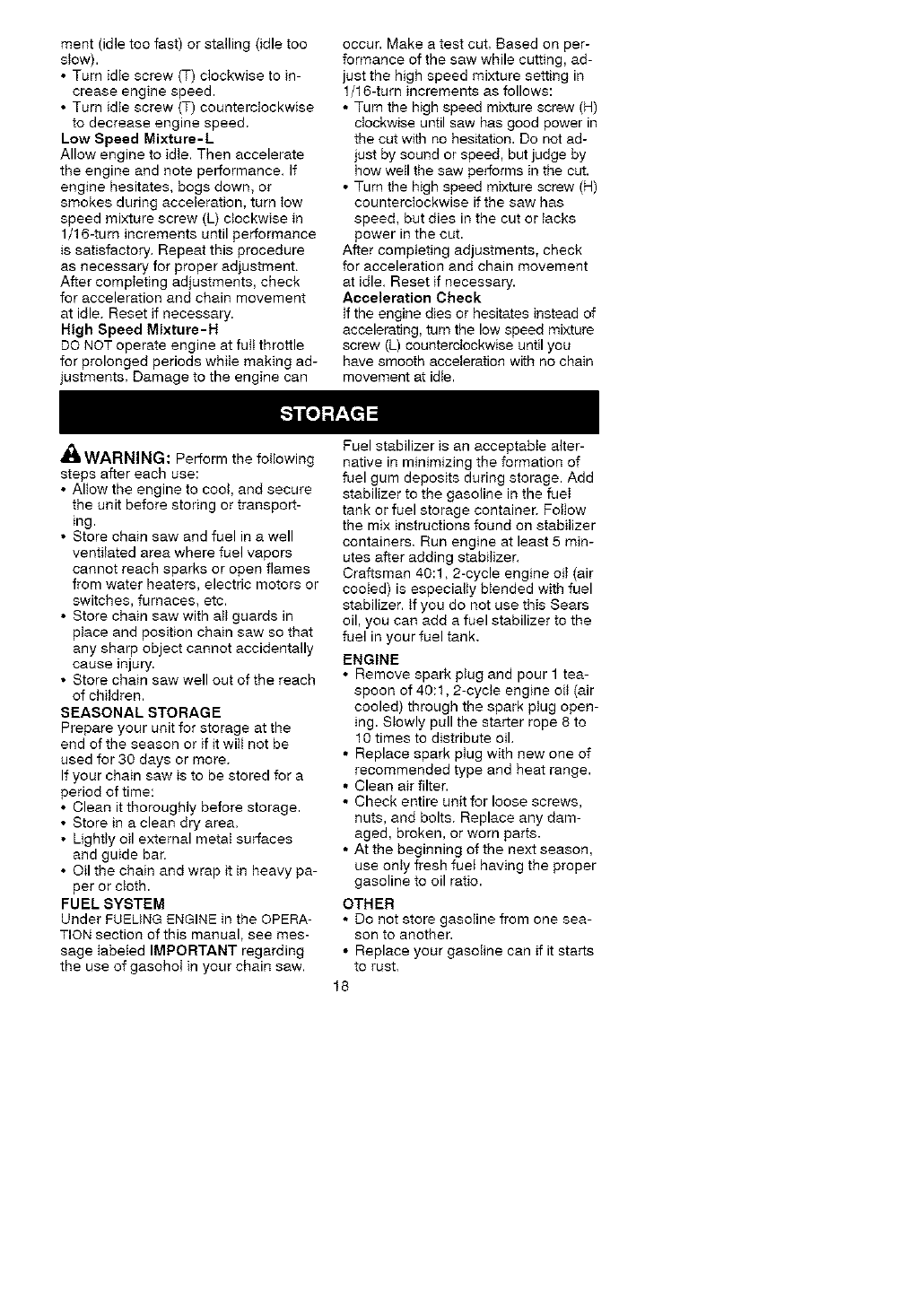 ment (idle too fast) or stalling (idle too slow).
• Turn idle screw (T) clockwise to increase engine speed.
• Turn idle screw (T) counterclockwise to decrease engine speed.
Low Speed Mixture-L
Allow engine to idle. Then accelerate the engine and note performance. If engine hesitates, bogs down, or smokes during acceleration, turn low speed mixture screw (L) clockwise in 1/16-turn increments until performance is satisfactory. Repeat this procedure as necessary for proper adjustment. After completing adjustments, check for acceleration and chain movement at idle. Reset if necessary.
High Speed Mixture-H
DO NOT operate engine at full throttle for prolonged periods while making adjustments. Damage to the engine can occur. Make a test cut. Based on performance of the saw while cutting, adjust the high speed mixture setting in 1/16-turn increments as follows:
• Turn the high speed mixture screw (H) clockwise until saw has good power in the cut with no hesitation. Do not adjust by sound or speed, but judge by how well the saw performs in the cut.
• Turn the high speed mixture screw (H) counterclockwise if the saw has speed, but dies in the cut or lacks power in the cut.
After completing adjustments, check for acceleration and chain movement at idle. Reset if necessary.
Acceleration Check
If the engine dies or hesitates instead of accelerating, turn the low speed mixture screw (L) counterclockwise until you have smooth acceleration with no chain movement at idle.

STORAGE

WARNING: Perform the following steps after each use:
• Allow the engine to cool, and secure the unit before storing or transporting.
• Store chain saw and fuel in a well ventilated area where fuel vapors cannot reach sparks or open flames from water heaters, electric motors or switches, furnaces, etc.
• Store chain saw with all guards in place and position chain saw so that any sharp object cannot accidentally cause injury.
• Store chain saw well out of the reach of children.
SEASONAL STORAGE
Prepare your unit for storage at the end of the season or if it will not be used for 30 days or more.
If your chain saw is to be stored for a period of time:
• Clean it thoroughly before storage.
• Store in a clean dry area.
• Lightly oil external metal surfaces and guide bar.
• Oil the chain and wrap it in heavy paper or cloth.
FUEL SYSTEM
Under FUELING ENGINE in the OPERATION section of this manual, see message labeled IMPORTANT regarding the use of gasohol in your chain saw.
Fuel stabilizer is an acceptable alternative in minimizing the formation of fuel gum deposits during storage. Add stabilizer to the gasoline in the fuel tank or fuel storage container. Follow the mix instructions found on stabilizer containers. Run engine at least 5 minutes after adding stabilizer.
Craftsman 40:1, 2-cycle engine oil (air cooled) is especially blended with fuel stabilizer. If you do not use this Sears oil, you can add a fuel stabilizer to the fuel in your fuel tank.
ENGINE
• Remove spark plug and pour 1 teaspoon of 40:1, 2-cycle engine oil (air cooled) through the spark plug opening. Slowly pull the starter rope 8 to 10 times to distribute oil.
• Replace spark plug with new one of recommended type and heat range.
• Clean air filter.
• Check entire unit for loose screws, nuts, and bolts. Replace any damaged, broken, or worn parts.
• At the beginning of the next season, use only fresh fuel having the proper gasoline to oil ratio.
OTHER
• Do not store gasoline from one season to another.
• Replace your gasoline can if it starts to rust.

18